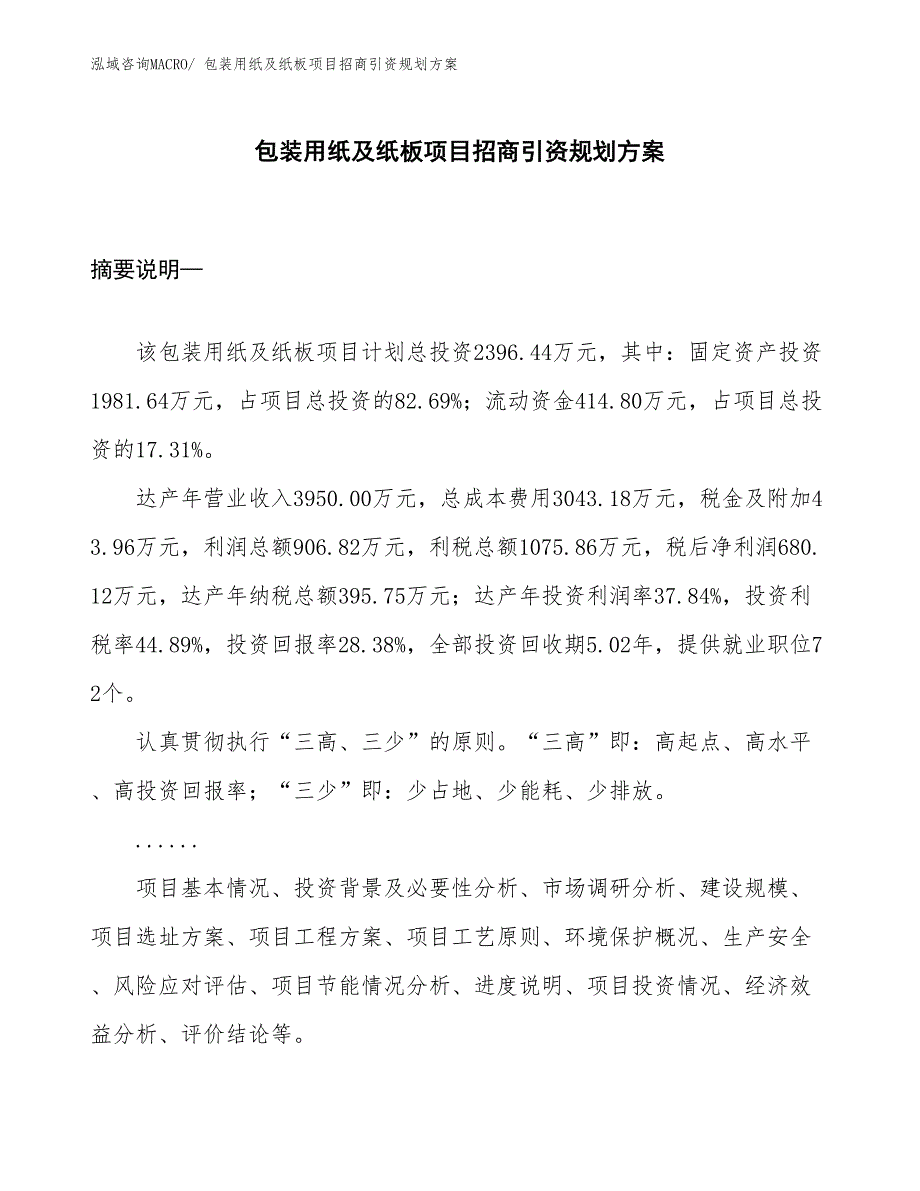 泓域咨询MACRO/ 包装用纸及纸板项目招商引资规划方案

包装用纸及纸板项目招商引资规划方案

摘要说明—

该包装用纸及纸板项目计划总投资2396.44万元，其中：固定资产投资1981.64万元，占项目总投资的82.69%；流动资金414.80万元，占项目总投资的17.31%。

达产年营业收入3950.00万元，总成本费用3043.18万元，税金及附加43.96万元，利润总额906.82万元，利税总额1075.86万元，税后净利润680.12万元，达产年纳税总额395.75万元；达产年投资利润率37.84%，投资利税率44.89%，投资回报率28.38%，全部投资回收期5.02年，提供就业职位72个。

认真贯彻执行“三高、三少”的原则。“三高”即：高起点、高水平、高投资回报率；“三少”即：少占地、少能耗、少排放。

......

项目基本情况、投资背景及必要性分析、市场调研分析、建设规模、项目选址方案、项目工程方案、项目工艺原则、环境保护概况、生产安全、风险应对评估、项目节能情况分析、进度说明、项目投资情况、经济效益分析、评价结论等。